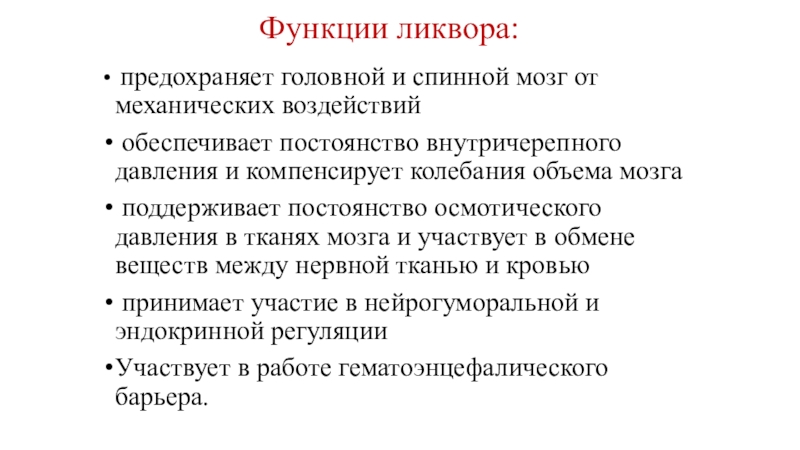 Функции ликвора:

• предохраняет головной и спинной мозг от механических воздействий

• обеспечивает постоянство внутричерепного давления и компенсирует колебания объема мозга

• поддерживает постоянство осмотического давления в тканях мозга и участвует в обмене веществ между нервной тканью и кровью

• принимает участие в нейрогуморальной и эндокринной регуляции

•Участвует в работе гематоэнцефалического барьера.